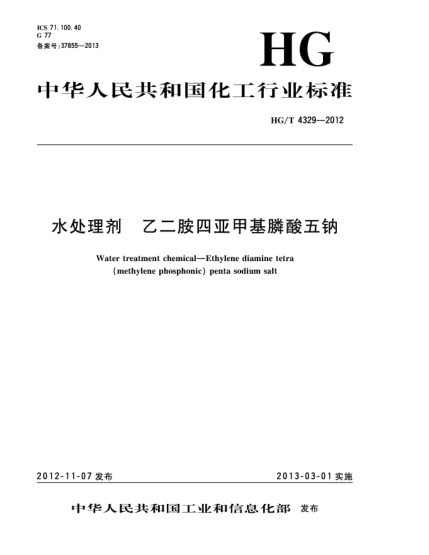 ICS 71.100.40
G 77
备案号:37855—2013

HG

中华人民共和国化工行业标准

HG/T 4329—2012

水处理剂　乙二胺四亚甲基膦酸五钠

Water treatment chemical—Ethylene diamine tetra (methylene phosphonic) penta sodium salt

2012-11-07 发布

2013-03-01 实施

中华人民共和国工业和信息化部　发布